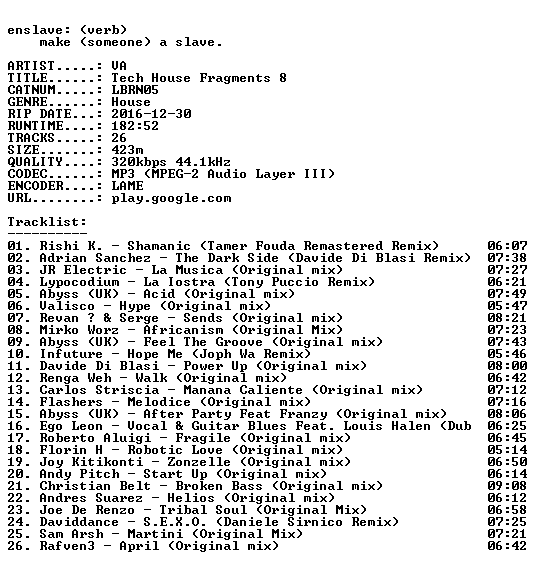 enslave: (verb)
make (someone) a slave.

ARTIST.....: VA
TITLE......: Tech House Fragments 8
CATNUM.....: LBRN05
GENRE......: House
RIP DATE...: 2016-12-30
RUNTIME....: 182:52
TRACKS.....: 26
SIZE.......: 423m
QUALITY....: 320kbps 44.1kHz
CODEC......: MP3 (MPEG-2 Audio Layer III)
ENCODER....: LAME
URL........: play.google.com

Tracklist:
----------

01. Rishi K. - Shamanic (Tamer Fouda Remastered Remix) 06:07
02. Adrian Sanchez - The Dark Side (Davide Di Blasi Remix) 07:38
03. JR Electric - La Musica (Original mix) 07:27
04. Lypocodium - La Iostra (Tony Puccio Remix) 06:21
05. Abyss (UK) - Acid (Original mix) 07:49
06. Valisco - Hype (Original mix) 05:47
07. Revan ? & Serge - Sends (Original mix) 08:21
08. Mirko Worz - Africanism (Original Mix) 07:23
09. Abyss (UK) - Feel The Groove (Original mix) 07:43
10. Infuture - Hope Me (Joph Wa Remix) 05:46
11. Davide Di Blasi - Power Up (Original mix) 08:00
12. Renga Weh - Walk (Original mix) 06:42
13. Carlos Striscia - Manana Caliente (Original mix) 07:12
14. Flashers - Melodice (Original mix) 07:16
15. Abyss (UK) - After Party Feat Franzy (Original mix) 08:06
16. Ego Leon - Vocal & Guitar Blues Feat. Louis Halen (Dub 06:25
17. Roberto Aluigi - Fragile (Original mix) 06:45
18. Florin H - Robotic Love (Original mix) 05:14
19. Joy Kitikonti - Zonzelle (Original mix) 06:50
20. Andy Pitch - Start Up (Original mix) 06:14
21. Christian Belt - Broken Bass (Original mix) 09:08
22. Andres Suarez - Helios (Original mix) 06:12
23. Joe De Renzo - Tribal Soul (Original Mix) 06:58
24. Daviddance - S.E.X.O. (Daniele Sirnico Remix) 07:25
25. Sam Arsh - Martini (Original Mix) 07:21
26. Rafven3 - April (Original mix) 06:42